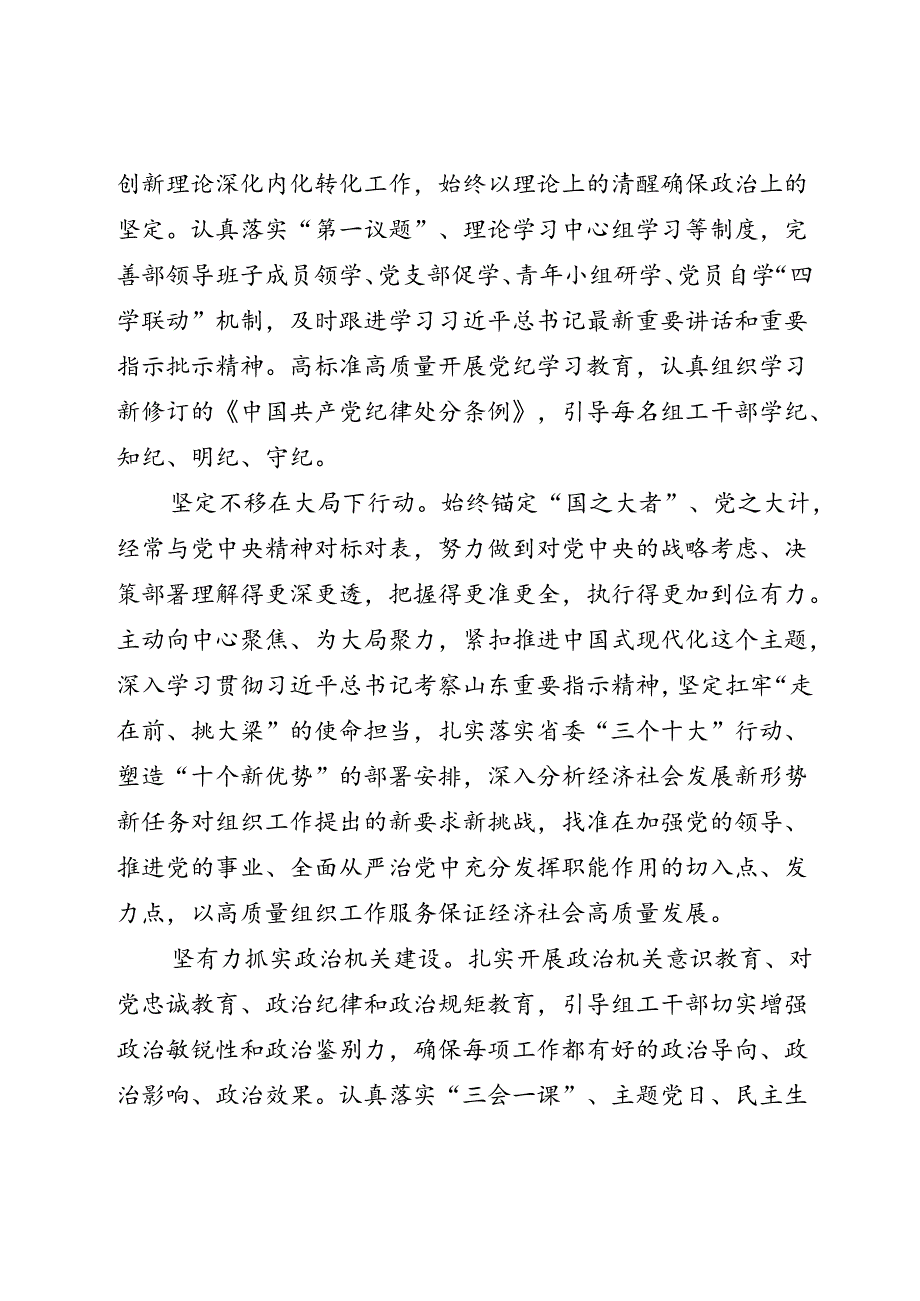 创新理论深化内化转化工作，始终以理论上的清醒确保政治上的坚定。认真落实“第一议题”、理论学习中心组学习等制度，完善部领导班子成员领学、党支部促学、青年小组研学、党员自学“四学联动”机制，及时跟进学习习近平总书记最新重要讲话和重要指示批示精神。高标准高质量开展党纪学习教育，认真组织学习新修订的《中国共产党纪律处分条例》，引导每名组工干部学纪、知纪、明纪、守纪。

坚定不移在大局下行动。始终锚定“国之大者”、党之大计，经常与党中央精神对标对表，努力做到对党中央的战略考虑、决策部署理解得更深更透，把握得更准更全，执行得更加到位有力。主动向中心聚焦、为大局聚力，紧扣推进中国式现代化这个主题，深入学习贯彻习近平总书记考察山东重要指示精神，坚定扛牢“走在前、挑大梁”的使命担当，扎实落实省委“三个十大”行动、塑造“十个新优势”的部署安排，深入分析经济社会发展新形势新任务对组织工作提出的新要求新挑战，找准在加强党的领导、推进党的事业、全面从严治党中充分发挥职能作用的切入点、发力点，以高质量组织工作服务保证经济社会高质量发展。

坚有力抓实政治机关建设。扎实开展政治机关意识教育、对党忠诚教育、政治纪律和政治规矩教育，引导组工干部切实增强政治敏锐性和政治鉴别力，确保每项工作都有好的政治导向、政治影响、政治效果。认真落实“三会一课”、主题党日、民主生